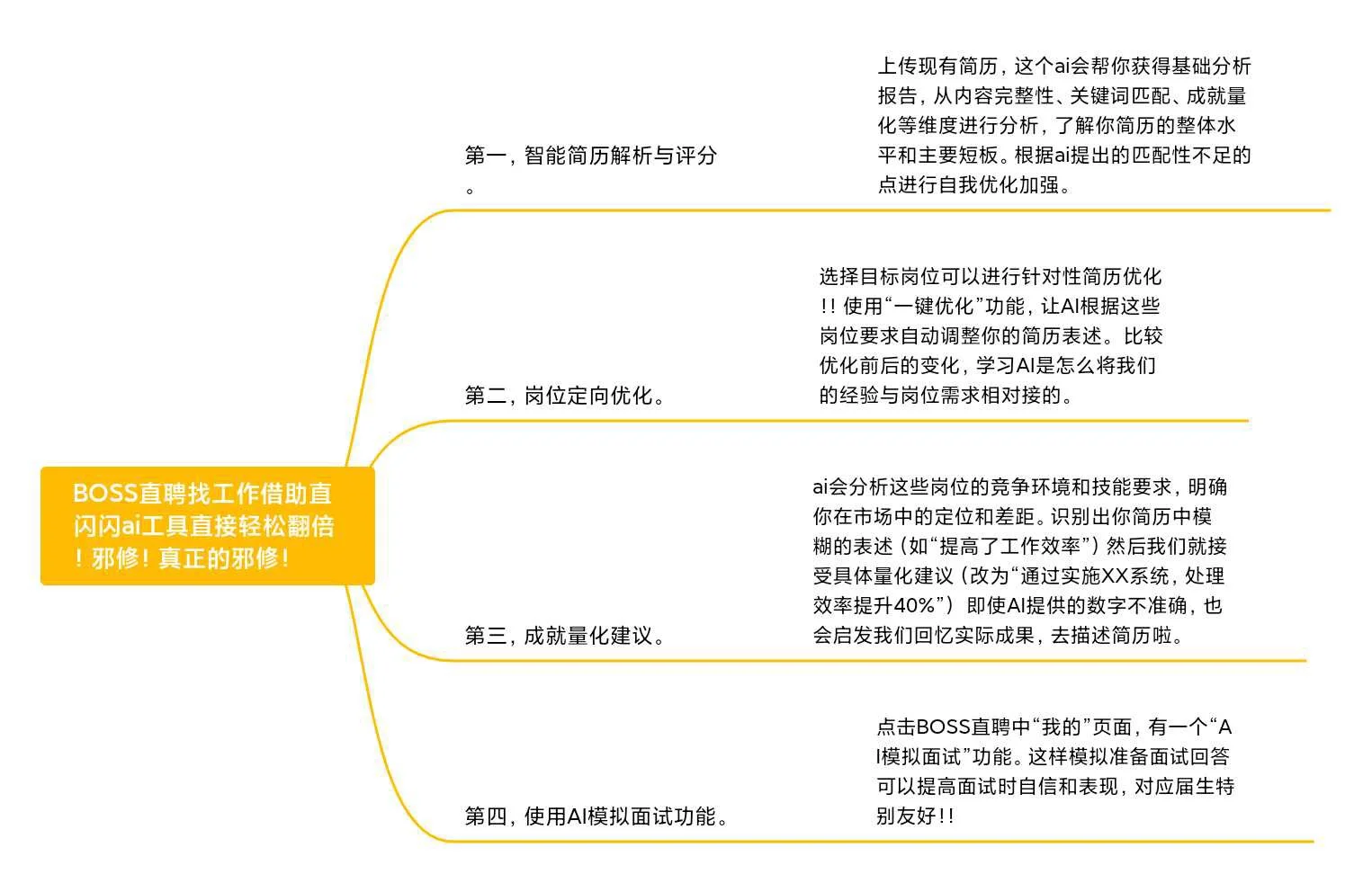 BOSS直聘找工作借助直闪闪ai工具直接轻松翻倍！邪修！真正的邪修！

第一，智能简历解析与评分。

上传现有简历，这个ai会帮你获得基础分析报告，从内容完整性、关键词匹配、成就量化等维度进行分析，了解你简历的整体水平和主要短板。根据ai提出的匹配性不足的点进行自我优化加强。

第二，岗位定向优化。

选择目标岗位可以进行针对性简历优化！！使用“一键优化”功能，让AI根据这些岗位要求自动调整你的简历表述。比较优化前后的变化，学习AI是怎么将我们的经验与岗位需求相对接的。

第三，成就量化建议。

ai会分析这些岗位的竞争环境和技能要求，明确你在市场中的定位和差距。识别出你简历中模糊的表述（如“提高了工作效率”）然后我们就接受具体量化建议（改为“通过实施XX系统，处理效率提升40%”）即使AI提供的数字不准确，也会启发我们回忆实际成果，去描述简历啦。

第四，使用AI模拟面试功能。

点击BOSS直聘中“我的”页面，有一个“AI模拟面试”功能。这样模拟准备面试回答可以提高面试时自信和表现，对应届生特别友好！！